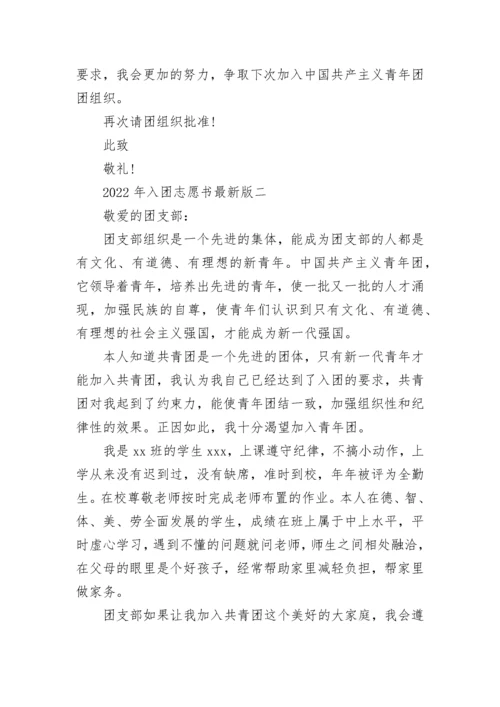 要求，我会更加的努力，争取下次加入中国共产主义青年团团组织。

再次请团组织批准！

此致

敬礼！

2022 年入团志愿书最新版二

敬爱的团支部：

团支部组织是一个先进的集体，能成为团支部的人都是有文化、有道德、有理想的新青年。中国共产主义青年团，它领导着青年，培养出先进的青年，使一批又一批的人才涌现，加强民族的自尊，使青年们认识到只有文化、有道德、有理想的社会主义强国，才能成为新一代强国。

本人知道共青团是一个先进的团体，只有新一代青年才能加入共青团，我认为我自己已经达到了入团的要求，共青团对我起到了约束力，能使青年团结一致，加强组织性和纪律性的效果。正因如此，我十分渴望加入青年团。

我是 xx 班的学生 xxx，上课遵守纪律，不搞小动作，上学从来没有迟到过，没有缺席，准时到校，年年被评为全勤生。在校尊敬老师按时完成老师布置的作业。本人在德、智、体、美、劳全面发展的学生，成绩在班上属于中上水平，平时虚心学习，遇到不懂的问题就问老师，师生之间相处融洽，在父母的眼里是个好孩子，经常帮助家里减轻负担，帮家里做家务。

团支部如果让我加入共青团这个美好的大家庭，我会遵